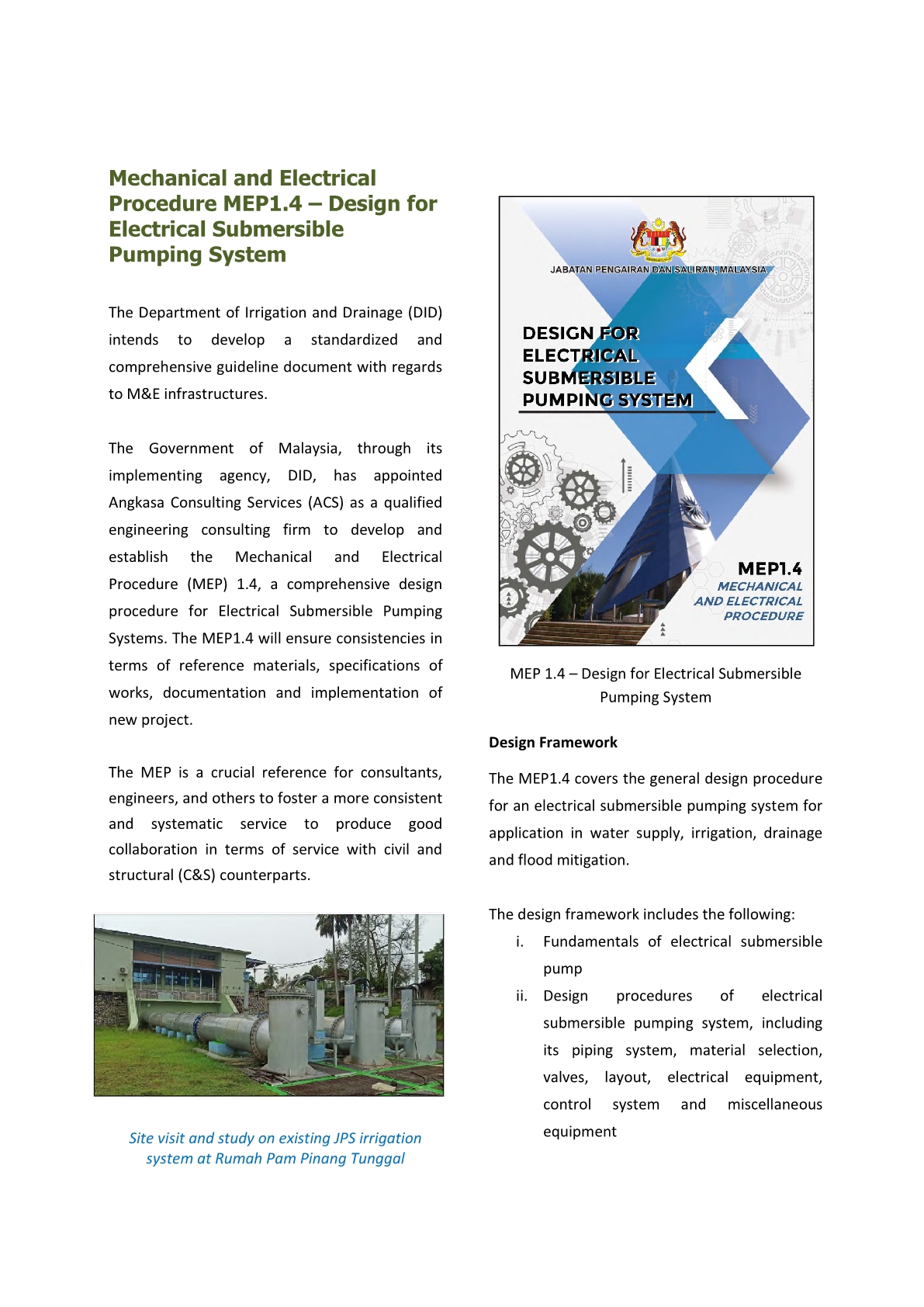 Mechanical and Electrical Procedure MEP1.4 – Design for Electrical Submersible Pumping System

The Department of Irrigation and Drainage (DID) intends to develop a standardized and comprehensive guideline document with regards to M&E infrastructures.

The Government of Malaysia, through its implementing agency, DID, has appointed Angkasa Consulting Services (ACS) as a qualified engineering consulting firm to develop and establish the Mechanical and Electrical Procedure (MEP) 1.4, a comprehensive design procedure for Electrical Submersible Pumping Systems. The MEP1.4 will ensure consistencies in terms of reference materials, specifications of works, documentation and implementation of new project.

The MEP is a crucial reference for consultants, engineers, and others to foster a more consistent and systematic service to produce good collaboration in terms of service with civil and structural (C&S) counterparts.

Site visit and study on existing JPS irrigation system at Rumah Pam Pinang Tunggal

JABATAN PENGAIRAN DAN SALIRAN, MALAYSIA

DESIGN FOR ELECTRICAL SUBMERSIBLE PUMPING SYSTEM

MEP1.4
MECHANICAL AND ELECTRICAL PROCEDURE

MEP 1.4 – Design for Electrical Submersible Pumping System

Design Framework

The MEP1.4 covers the general design procedure for an electrical submersible pumping system for application in water supply, irrigation, drainage and flood mitigation.

The design framework includes the following:
i. Fundamentals of electrical submersible pump
ii. Design procedures of electrical submersible pumping system, including its piping system, material selection, valves, layout, electrical equipment, control system and miscellaneous equipment